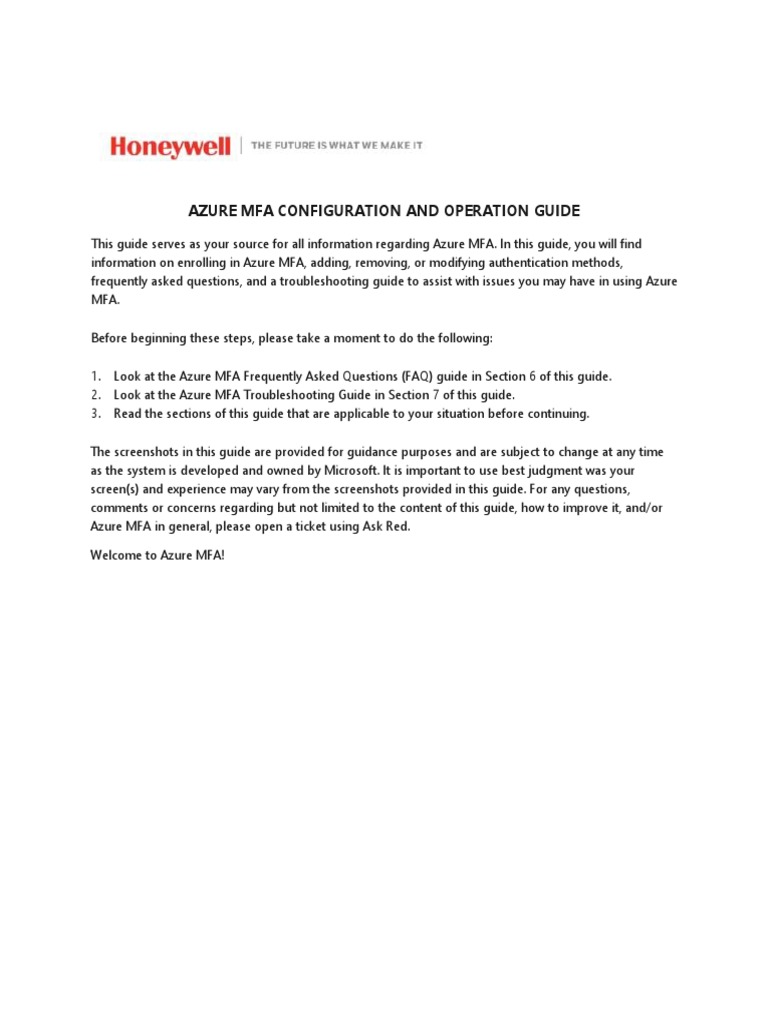 Honeywell | THE FUTURE IS WHAT WE MAKE IT

AZURE MFA CONFIGURATION AND OPERATION GUIDE

This guide serves as your source for all information regarding Azure MFA. In this guide, you will find information on enrolling in Azure MFA, adding, removing, or modifying authentication methods, frequently asked questions, and a troubleshooting guide to assist with issues you may have in using Azure MFA.

Before beginning these steps, please take a moment to do the following:

1. Look at the Azure MFA Frequently Asked Questions (FAQ) guide in Section 6 of this guide.
2. Look at the Azure MFA Troubleshooting Guide in Section 7 of this guide.
3. Read the sections of this guide that are applicable to your situation before continuing.

The screenshots in this guide are provided for guidance purposes and are subject to change at any time as the system is developed and owned by Microsoft. It is important to use best judgment was your screen(s) and experience may vary from the screenshots provided in this guide. For any questions, comments or concerns regarding but not limited to the content of this guide, how to improve it, and/or Azure MFA in general, please open a ticket using Ask Red.

Welcome to Azure MFA!